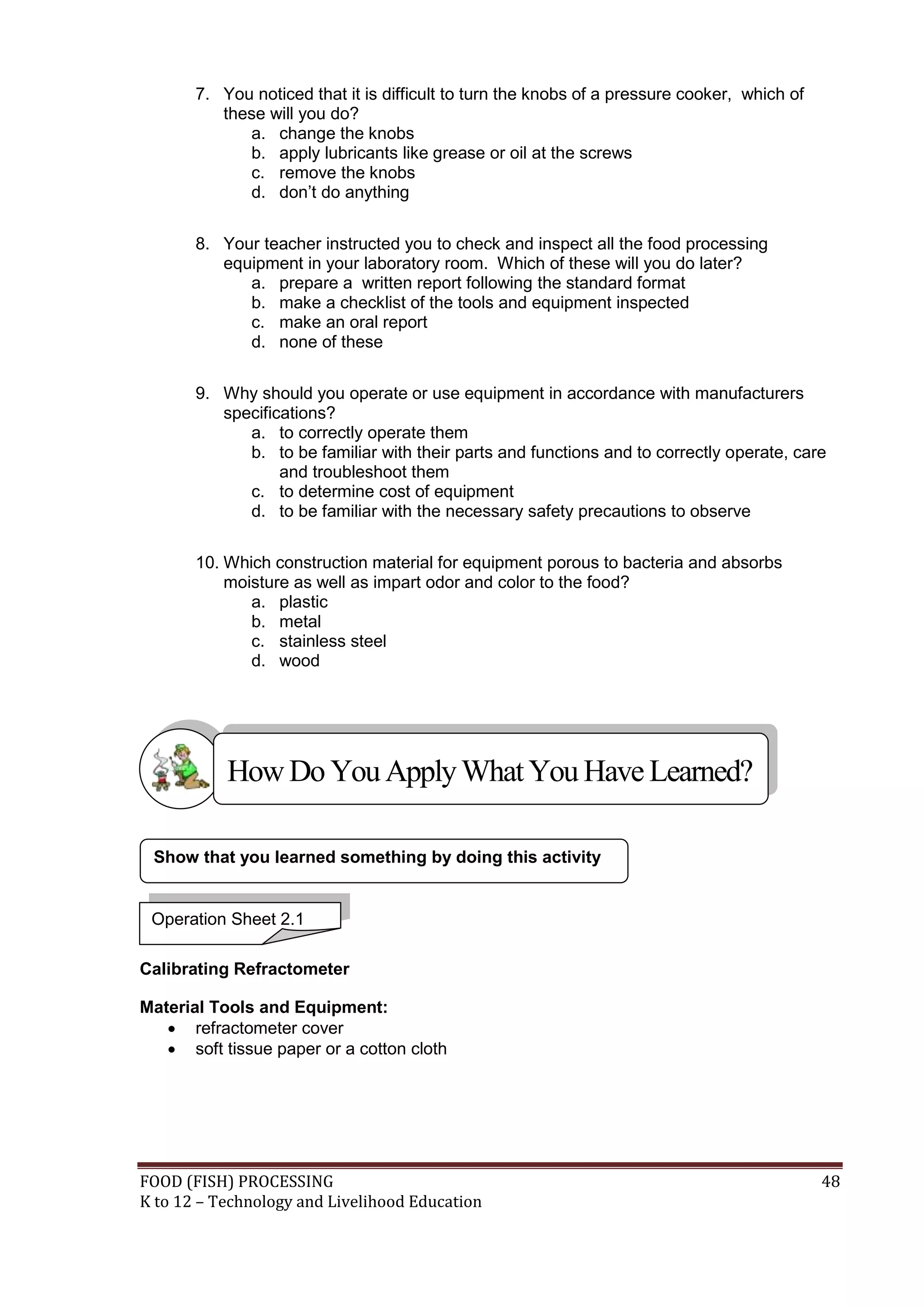 7. You noticed that it is difficult to turn the knobs of a pressure cooker, which of these will you do?
a. change the knobs
b. apply lubricants like grease or oil at the screws
c. remove the knobs
d. don't do anything

8. Your teacher instructed you to check and inspect all the food processing equipment in your laboratory room. Which of these will you do later?
a. prepare a written report following the standard format
b. make a checklist of the tools and equipment inspected
c. make an oral report
d. none of these

9. Why should you operate or use equipment in accordance with manufacturers specifications?
a. to correctly operate them
b. to be familiar with their parts and functions and to correctly operate, care and troubleshoot them
c. to determine cost of equipment
d. to be familiar with the necessary safety precautions to observe

10. Which construction material for equipment porous to bacteria and absorbs moisture as well as impart odor and color to the food?
a. plastic
b. metal
c. stainless steel
d. wood

How Do You Apply What You Have Learned?

Show that you learned something by doing this activity

Operation Sheet 2.1

Calibrating Refractometer

Material Tools and Equipment:
• refractometer cover
• soft tissue paper or a cotton cloth

FOOD (FISH) PROCESSING 48
K to 12 – Technology and Livelihood Education